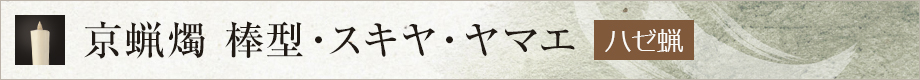 京蝋燭 棒型・スキヤ・ヤマエ ハゼ蝋